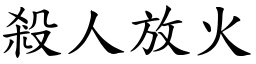 殺人放火